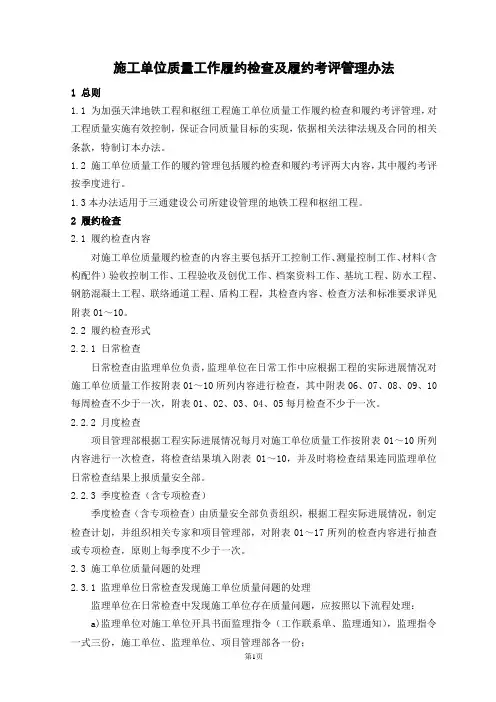 施工单位质量工作履约检查及履约考评管理办法

1 总则

1.1 为加强天津地铁工程和枢纽工程施工单位质量工作履约检查和履约考评管理，对工程质量实施有效控制，保证合同质量目标的实现，依据相关法律法规及合同的相关条款，特制订本办法。

1.2 施工单位质量工作的履约管理包括履约检查和履约考评两大内容，其中履约考评按季度进行。

1.3 本办法适用于三通建设公司所建设管理的地铁工程和枢纽工程。

2 履约检查

2.1 履约检查内容

对施工单位质量履约检查的内容主要包括开工控制工作、测量控制工作、材料（含构配件）验收控制工作、工程验收及创优工作、档案资料工作、基坑工程、防水工程、钢筋混凝土工程、联络通道工程、盾构工程，其检查内容、检查方法和标准要求详见附表 01～10。

2.2 履约检查形式

2.2.1 日常检查

日常检查由监理单位负责，监理单位在日常工作中应根据工程的实际进展情况对施工单位质量工作按附表 01～10 所列内容进行检查，其中附表 06、07、08、09、10 每周检查不少于一次，附表 01、02、03、04、05 每月检查不少于一次。

2.2.2 月度检查

项目管理部根据工程实际进展情况每月对施工单位质量工作按附表 01～10 所列内容进行一次检查，将检查结果填入附表 01～10，并及时将检查结果连同监理单位日常检查结果上报质量安全部。

2.2.3 季度检查（含专项检查）

季度检查（含专项检查）由质量安全部负责组织，根据工程实际进展情况，制定检查计划，并组织相关专家和项目管理部，对附表 01～17 所列的检查内容进行抽查或专项检查，原则上每季度不少于一次。

2.3 施工单位质量问题的处理

2.3.1 监理单位日常检查发现施工单位质量问题的处理

监理单位在日常检查中发现施工单位存在质量问题，应按照以下流程处理：

a)监理单位对施工单位开具书面监理指令（工作联系单、监理通知），监理指令一式三份，施工单位、监理单位、项目管理部各一份；

第1页